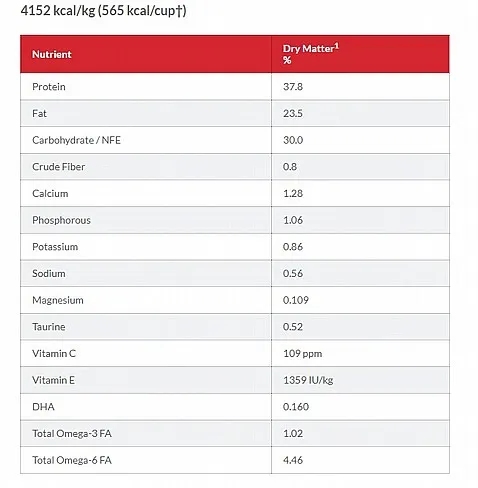 4152 kcal/kg (565 kcal/cup†)

| Nutrient | Dry Matter$^1$ % |
|---|---|
| Protein | 37.8 |
| Fat | 23.5 |
| Carbohydrate / NFE | 30.0 |
| Crude Fiber | 0.8 |
| Calcium | 1.28 |
| Phosphorous | 1.06 |
| Potassium | 0.86 |
| Sodium | 0.56 |
| Magnesium | 0.109 |
| Taurine | 0.52 |
| Vitamin C | 109 ppm |
| Vitamin E | 1359 IU/kg |
| DHA | 0.160 |
| Total Omega-3 FA | 1.02 |
| Total Omega-6 FA | 4.46 |